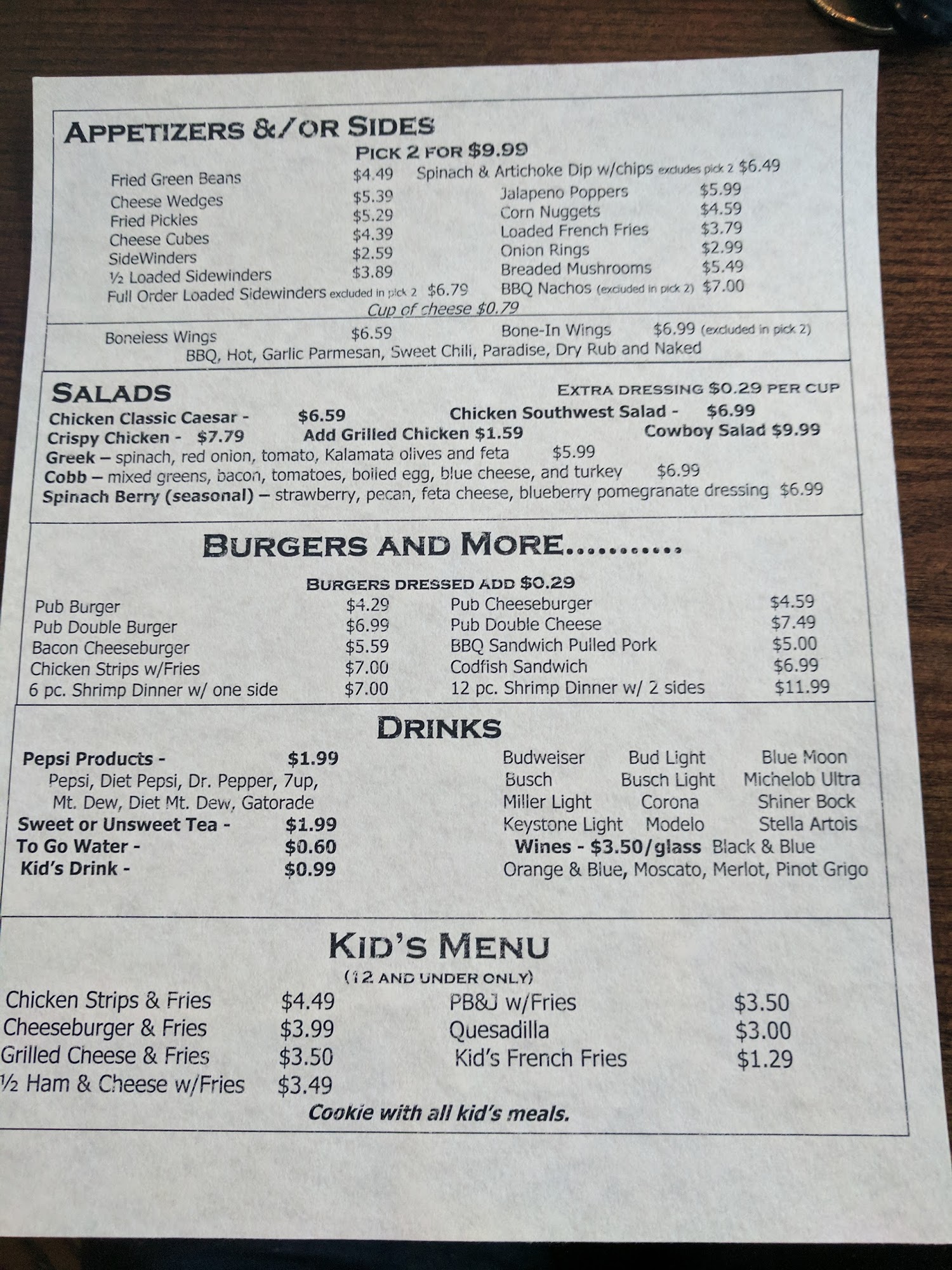 APPETIZERS &/OR SIDES

PICK 2 FOR $9.99

Fried Green Beans $4.49
Cheese Wedges $5.39
Fried Pickles $5.29
Cheese Cubes $4.39
SideWinders $2.59
½ Loaded Sidewinders $3.89
Full Order Loaded Sidewinders excluded in pick 2 $6.79

Spinach & Artichoke Dip w/chips excludes pick 2 $6.49
Jalapeno Poppers $5.99
Corn Nuggets $4.59
Loaded French Fries $3.79
Onion Rings $2.99
Breaded Mushrooms $5.49
BBQ Nachos (excluded in pick 2) $7.00

Cup of cheese $0.79

Boneless Wings $6.59
Bone-In Wings $6.99 (excluded in pick 2)
BBQ, Hot, Garlic Parmesan, Sweet Chili, Paradise, Dry Rub and Naked

SALADS

EXTRA DRESSING $0.29 PER CUP

Chicken Classic Caesar - $6.59
Chicken Southwest Salad - $6.99
Crispy Chicken - $7.79
Add Grilled Chicken $1.59
Cowboy Salad $9.99
Greek – spinach, red onion, tomato, Kalamata olives and feta $5.99
Cobb – mixed greens, bacon, tomatoes, boiled egg, blue cheese, and turkey $6.99
Spinach Berry (seasonal) – strawberry, pecan, feta cheese, blueberry pomegranate dressing $6.99

BURGERS AND MORE..........

BURGERS DRESSED ADD $0.29

Pub Burger $4.29
Pub Double Burger $6.99
Bacon Cheeseburger $5.59
Chicken Strips w/Fries $7.00
6 pc. Shrimp Dinner w/ one side $7.00

Pub Cheeseburger $4.59
Pub Double Cheese $7.49
BBQ Sandwich Pulled Pork $5.00
Codfish Sandwich $6.99
12 pc. Shrimp Dinner w/ 2 sides $11.99

DRINKS

Pepsi Products - $1.99
Pepsi, Diet Pepsi, Dr. Pepper, 7up, Mt. Dew, Diet Mt. Dew, Gatorade
Sweet or Unsweet Tea - $1.99
To Go Water - $0.60
Kid's Drink - $0.99

Budweiser Bud Light Blue Moon
Busch Busch Light Michelob Ultra
Miller Light Corona Shiner Bock
Keystone Light Modelo Stella Artois
Wines - $3.50/glass Black & Blue
Orange & Blue, Moscato, Merlot, Pinot Grigo

KID'S MENU

(12 AND UNDER ONLY)

Chicken Strips & Fries $4.49
Cheeseburger & Fries $3.99
Grilled Cheese & Fries $3.50
½ Ham & Cheese w/Fries $3.49

PB&J w/Fries $3.50
Quesadilla $3.00
Kid's French Fries $1.29

Cookie with all kid's meals.